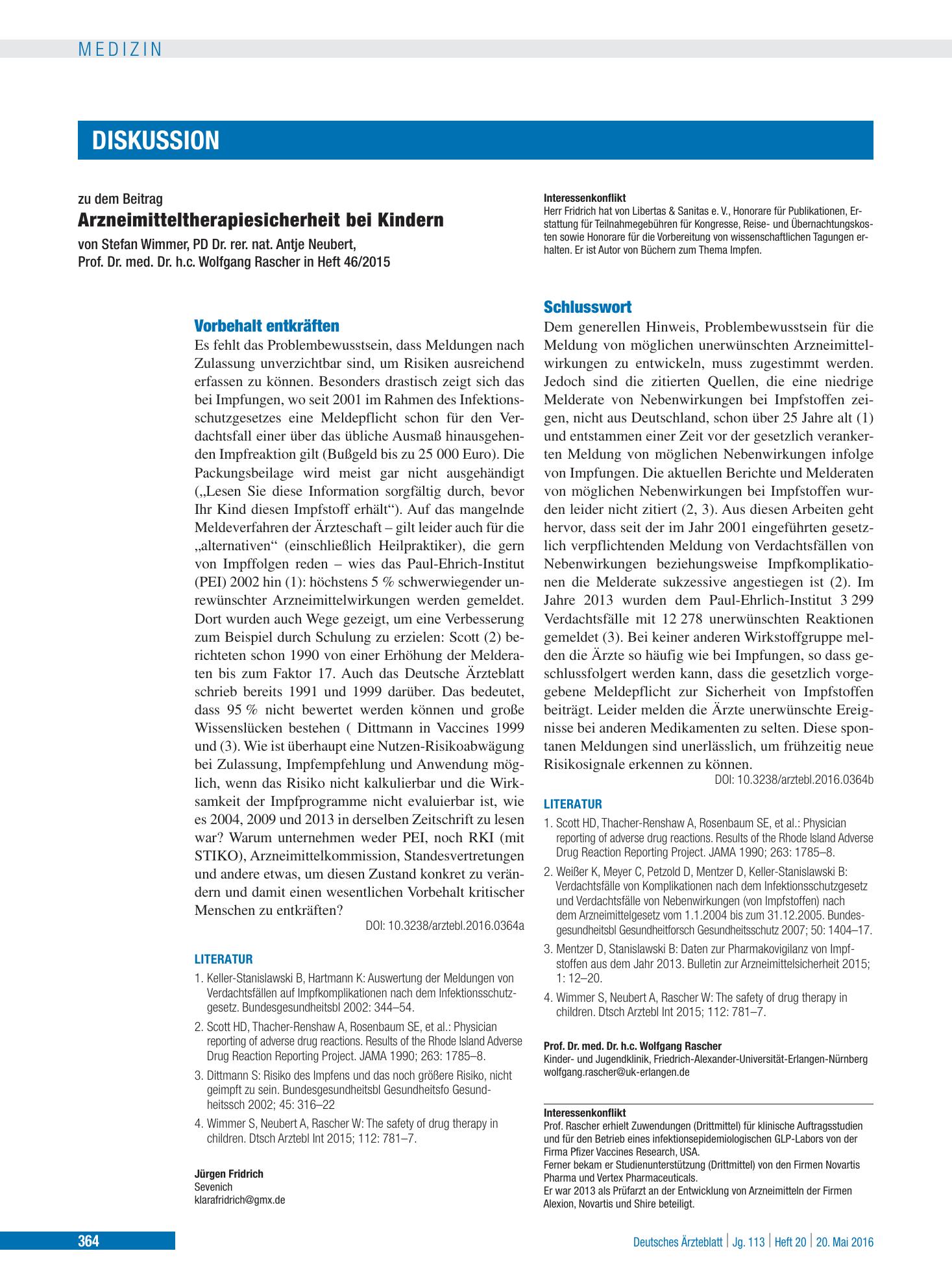 MEDIZIN

DISKUSSION

zu dem Beitrag
Arzneimitteltherapiesicherheit bei Kindern
von Stefan Wimmer, PD Dr. rer. nat. Antje Neubert,
Prof. Dr. med. Dr. h.c. Wolfgang Rascher in Heft 46/2015

Vorbehalt entkräften
Es fehlt das Problembewusstsein, dass Meldungen nach Zulassung unverzichtbar sind, um Risiken ausreichend erfassen zu können. Besonders drastisch zeigt sich das bei Impfungen, wo seit 2001 im Rahmen des Infektionsschutzgesetzes eine Meldepflicht schon für den Verdachtsfall einer über das übliche Ausmaß hinausgehenden Impfreaktion gilt (Bußgeld bis zu 25 000 Euro). Die Packungsbeilage wird meist gar nicht ausgehändigt („Lesen Sie diese Information sorgfältig durch, bevor Ihr Kind diesen Impfstoff erhält“). Auf das mangelnde Meldeverfahren der Ärzteschaft – gilt leider auch für die „alternativen“ (einschließlich Heilpraktiker), die gern von Impffolgen reden – wies das Paul-Ehrich-Institut (PEI) 2002 hin (1): höchstens 5 % schwerwiegender unrewünschter Arzneimittelwirkungen werden gemeldet. Dort wurden auch Wege gezeigt, um eine Verbesserung zum Beispiel durch Schulung zu erzielen: Scott (2) berichteten schon 1990 von einer Erhöhung der Melderaten bis zum Faktor 17. Auch das Deutsche Ärzteblatt schrieb bereits 1991 und 1999 darüber. Das bedeutet, dass 95 % nicht bewertet werden können und große Wissenslücken bestehen ( Dittmann in Vaccines 1999 und (3). Wie ist überhaupt eine Nutzen-Risikoabwägung bei Zulassung, Impfempfehlung und Anwendung möglich, wenn das Risiko nicht kalkulierbar und die Wirksamkeit der Impfprogramme nicht evaluierbar ist, wie es 2004, 2009 und 2013 in derselben Zeitschrift zu lesen war? Warum unternehmen weder PEI, noch RKI (mit STIKO), Arzneimittelkommission, Standesvertretungen und andere etwas, um diesen Zustand konkret zu verändern und damit einen wesentlichen Vorbehalt kritischer Menschen zu entkräften?
DOI: 10.3238/arztebl.2016.0364a

LITERATUR
1. Keller-Stanislawski B, Hartmann K: Auswertung der Meldungen von Verdachtsfällen auf Impfkomplikationen nach dem Infektionsschutzgesetz. Bundesgesundheitsbl 2002: 344–54.
2. Scott HD, Thacher-Renshaw A, Rosenbaum SE, et al.: Physician reporting of adverse drug reactions. Results of the Rhode Island Adverse Drug Reaction Reporting Project. JAMA 1990; 263: 1785–8.
3. Dittmann S: Risiko des Impfens und das noch größere Risiko, nicht geimpft zu sein. Bundesgesundheitsbl Gesundheitsfo Gesundheitssch 2002; 45: 316–22
4. Wimmer S, Neubert A, Rascher W: The safety of drug therapy in children. Dtsch Arztebl Int 2015; 112: 781–7.

Jürgen Fridrich
Sevenich
klarafridrich@gmx.de

Interessenkonflikt
Herr Fridrich hat von Libertas & Sanitas e. V., Honorare für Publikationen, Erstattung für Teilnahmegebühren für Kongresse, Reise- und Übernachtungskosten sowie Honorare für die Vorbereitung von wissenschaftlichen Tagungen erhalten. Er ist Autor von Büchern zum Thema Impfen.

Schlusswort
Dem generellen Hinweis, Problembewusstsein für die Meldung von möglichen unerwünschten Arzneimittelwirkungen zu entwickeln, muss zugestimmt werden. Jedoch sind die zitierten Quellen, die eine niedrige Melderate von Nebenwirkungen bei Impfstoffen zeigen, nicht aus Deutschland, schon über 25 Jahre alt (1) und entstammen einer Zeit vor der gesetzlich verankerten Meldung von möglichen Nebenwirkungen infolge von Impfungen. Die aktuellen Berichte und Melderaten von möglichen Nebenwirkungen bei Impfstoffen wurden leider nicht zitiert (2, 3). Aus diesen Arbeiten geht hervor, dass seit der im Jahr 2001 eingeführten gesetzlich verpflichtenden Meldung von Verdachtsfällen von Nebenwirkungen beziehungsweise Impfkomplikationen die Melderate sukzessive angestiegen ist (2). Im Jahre 2013 wurden dem Paul-Ehrlich-Institut 3 299 Verdachtsfälle mit 12 278 unerwünschten Reaktionen gemeldet (3). Bei keiner anderen Wirkstoffgruppe melden die Ärzte so häufig wie bei Impfungen, so dass geschlussfolgert werden kann, dass die gesetzlich vorgegebene Meldepflicht zur Sicherheit von Impfstoffen beiträgt. Leider melden die Ärzte unerwünschte Ereignisse bei anderen Medikamenten zu selten. Diese spontanen Meldungen sind unerlässlich, um frühzeitig neue Risikosignale erkennen zu können.
DOI: 10.3238/arztebl.2016.0364b

LITERATUR
1. Scott HD, Thacher-Renshaw A, Rosenbaum SE, et al.: Physician reporting of adverse drug reactions. Results of the Rhode Island Adverse Drug Reaction Reporting Project. JAMA 1990; 263: 1785–8.
2. Weißer K, Meyer C, Petzold D, Mentzer D, Keller-Stanislawski B: Verdachtsfälle von Komplikationen nach dem Infektionsschutzgesetz und Verdachtsfälle von Nebenwirkungen (von Impfstoffen) nach dem Arzneimittelgesetz vom 1.1.2004 bis zum 31.12.2005. Bundesgesundheitsbl Gesundheitforsch Gesundheitsschutz 2007; 50: 1404–17.
3. Mentzer D, Stanislawski B: Daten zur Pharmakovigilanz von Impfstoffen aus dem Jahr 2013. Bulletin zur Arzneimittelsicherheit 2015; 1: 12–20.
4. Wimmer S, Neubert A, Rascher W: The safety of drug therapy in children. Dtsch Arztebl Int 2015; 112: 781–7.

Prof. Dr. med. Dr. h.c. Wolfgang Rascher
Kinder- und Jugendklinik, Friedrich-Alexander-Universität-Erlangen-Nürnberg
wolfgang.rascher@uk-erlangen.de

Interessenkonflikt
Prof. Rascher erhielt Zuwendungen (Drittmittel) für klinische Auftragsstudien und für den Betrieb eines infektionsepidemiologischen GLP-Labors von der Firma Pfizer Vaccines Research, USA.
Ferner bekam er Studienunterstützung (Drittmittel) von den Firmen Novartis Pharma und Vertex Pharmaceuticals.
Er war 2013 als Prüfarzt an der Entwicklung von Arzneimitteln der Firmen Alexion, Novartis und Shire beteiligt.

364

Deutsches Ärzteblatt | Jg. 113 | Heft 20 | 20. Mai 2016